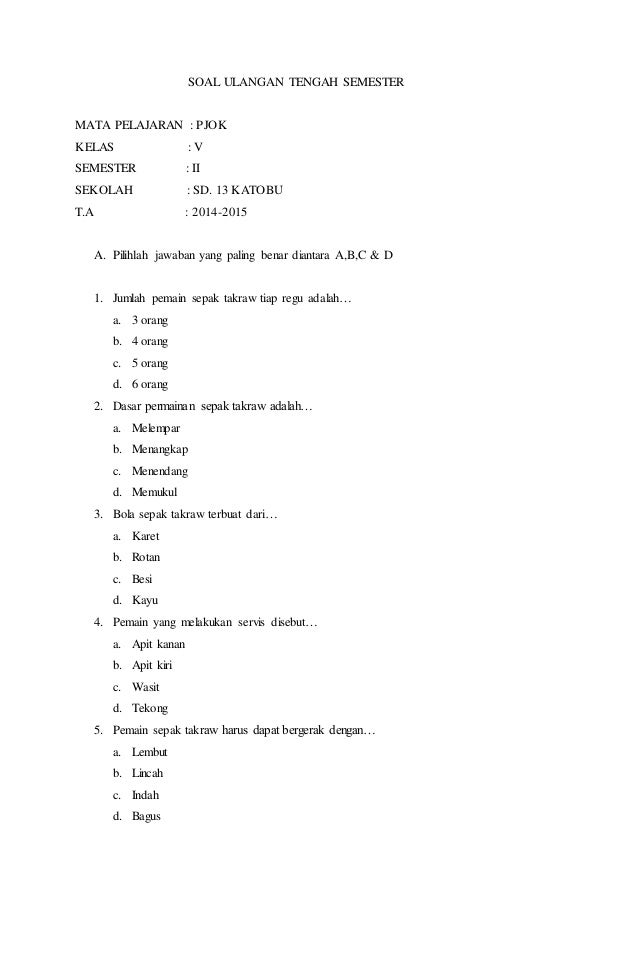 SOAL ULANGAN TENGAH SEMESTER

MATA PELAJARAN : PJOK
KELAS : V
SEMESTER : II
SEKOLAH : SD. 13 KATOBU
T.A : 2014-2015

A. Pilihlah jawaban yang paling benar diantara A,B,C & D

1. Jumlah pemain sepak takraw tiap regu adalah…
a. 3 orang
b. 4 orang
c. 5 orang
d. 6 orang
2. Dasar permainan sepak takraw adalah…
a. Melempar
b. Menangkap
c. Menendang
d. Memukul
3. Bola sepak takraw terbuat dari…
a. Karet
b. Rotan
c. Besi
d. Kayu
4. Pemain yang melakukan servis disebut…
a. Apit kanan
b. Apit kiri
c. Wasit
d. Tekong
5. Pemain sepak takraw harus dapat bergerak dengan…
a. Lembut
b. Lincah
c. Indah
d. Bagus